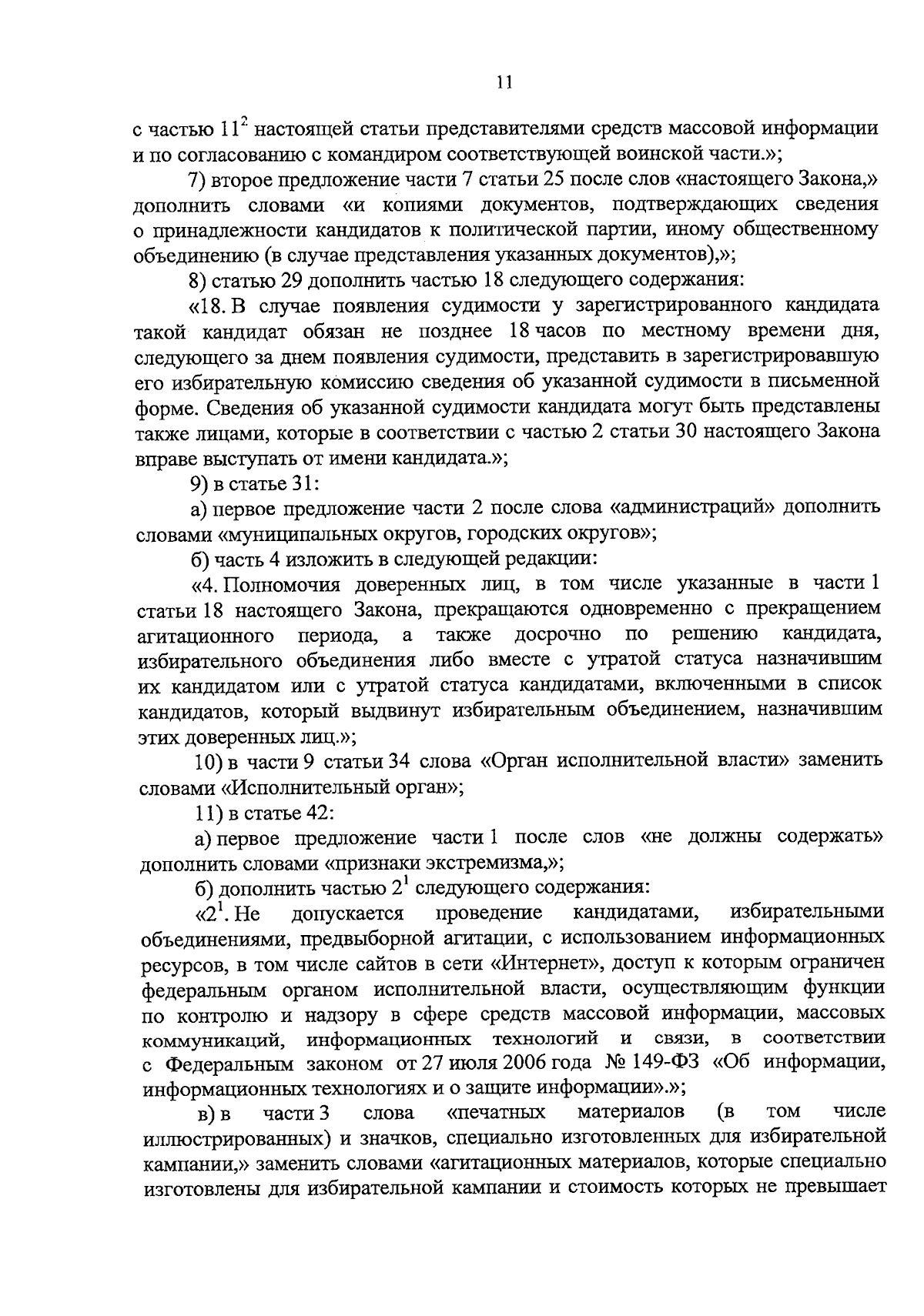 11

с частью $11^2$ настоящей статьи представителями средств массовой информации и по согласованию с командиром соответствующей воинской части.»;

7) второе предложение части 7 статьи 25 после слов «настоящего Закона,» дополнить словами «и копиями документов, подтверждающих сведения о принадлежности кандидатов к политической партии, иному общественному объединению (в случае представления указанных документов),»;

8) статью 29 дополнить частью 18 следующего содержания:

«18. В случае появления судимости у зарегистрированного кандидата такой кандидат обязан не позднее 18 часов по местному времени дня, следующего за днем появления судимости, представить в зарегистрировавшую его избирательную комиссию сведения об указанной судимости в письменной форме. Сведения об указанной судимости кандидата могут быть представлены также лицами, которые в соответствии с частью 2 статьи 30 настоящего Закона вправе выступать от имени кандидата.»;

9) в статье 31:

а) первое предложение части 2 после слова «администраций» дополнить словами «муниципальных округов, городских округов»;

б) часть 4 изложить в следующей редакции:

«4. Полномочия доверенных лиц, в том числе указанные в части 1 статьи 18 настоящего Закона, прекращаются одновременно с прекращением агитационного периода, а также досрочно по решению кандидата, избирательного объединения либо вместе с утратой статуса назначившим их кандидатом или с утратой статуса кандидатами, включенными в список кандидатов, который выдвинут избирательным объединением, назначившим этих доверенных лиц.»;

10) в части 9 статьи 34 слова «Орган исполнительной власти» заменить словами «Исполнительный орган»;

11) в статье 42:

а) первое предложение части 1 после слов «не должны содержать» дополнить словами «признаки экстремизма,»;

б) дополнить частью $2^1$ следующего содержания:

«$2^1$. Не допускается проведение кандидатами, избирательными объединениями, предвыборной агитации, с использованием информационных ресурсов, в том числе сайтов в сети «Интернет», доступ к которым ограничен федеральным органом исполнительной власти, осуществляющим функции по контролю и надзору в сфере средств массовой информации, массовых коммуникаций, информационных технологий и связи, в соответствии с Федеральным законом от 27 июля 2006 года № 149-ФЗ «Об информации, информационных технологиях и о защите информации».»;

в) в части 3 слова «печатных материалов (в том числе иллюстрированных) и значков, специально изготовленных для избирательной кампании,» заменить словами «агитационных материалов, которые специально изготовлены для избирательной кампании и стоимость которых не превышает